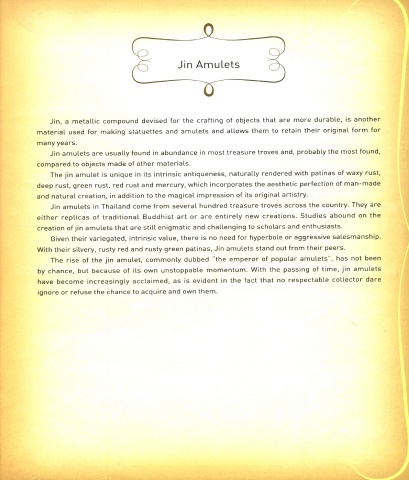 Jin Amulets

Jin, a metallic compound devised for the crafting of objects that are more durable, is another material used for making statuettes and amulets and allows them to retain their original form for many years.

Jin amulets are usually found in abundance in most treasure troves and, probably the most found, compared to objects made of other materials.

The jin amulet is unique in its intrinsic antiqueness, naturally rendered with patinas of waxy rust, deep rust, green rust, red rust and mercury, which incorporates the aesthetic perfection of man-made and natural creation, in addition to the magical impression of its original artistry.

Jin amulets in Thailand come from several hundred treasure troves across the country. They are either replicas of traditional Buddhist art or are entirely new creations. Studies abound on the creation of jin amulets that are still enigmatic and challenging to scholars and enthusiasts.

Given their variegated, intrinsic value, there is no need for hyperbole or aggressive salesmanship. With their silvery, rusty red and rusty green patinas, Jin amulets stand out from their peers.

The rise of the jin amulet, commonly dubbed "the emperor of popular amulets", has not been by chance, but because of its own unstoppable momentum. With the passing of time, jin amulets have become increasingly acclaimed, as is evident in the fact that no respectable collector dare ignore or refuse the chance to acquire and own them.